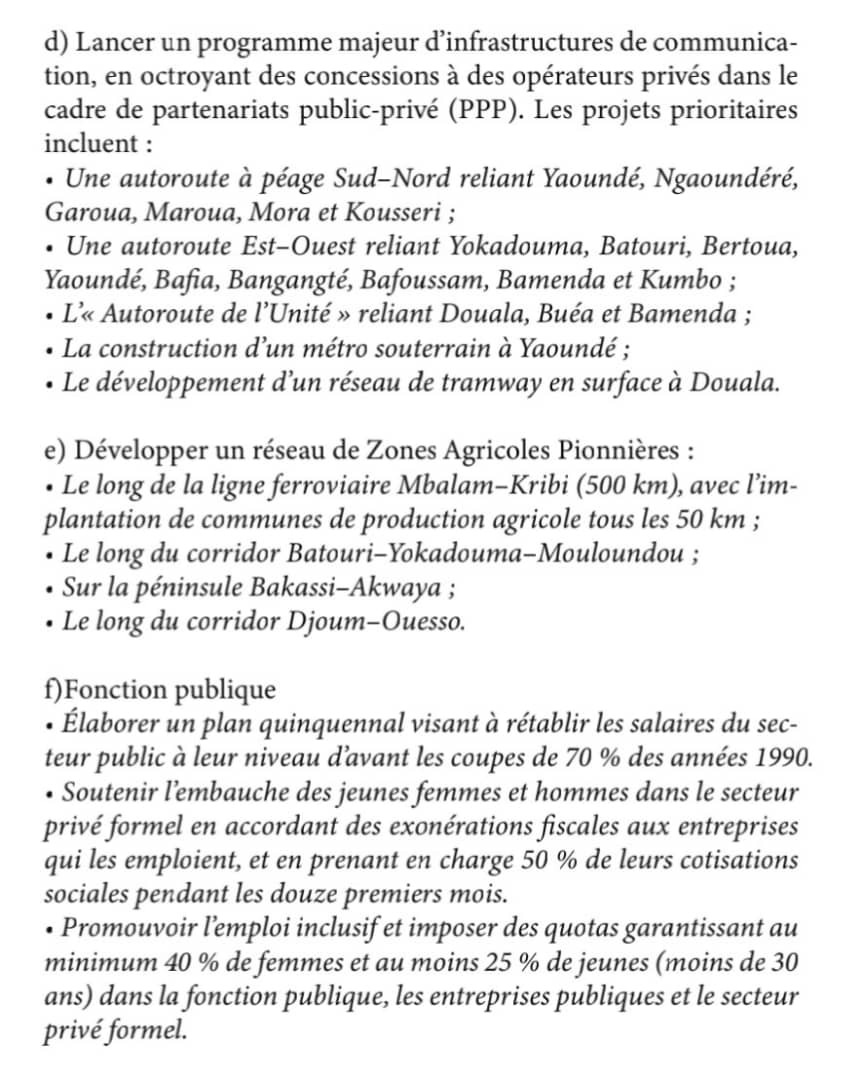 d) Lancer un programme majeur d'infrastructures de communication, en octroyant des concessions à des opérateurs privés dans le cadre de partenariats public-privé (PPP). Les projets prioritaires incluent :
• Une autoroute à péage Sud–Nord reliant Yaoundé, Ngaoundéré, Garoua, Maroua, Mora et Kousseri ;
• Une autoroute Est–Ouest reliant Yokadouma, Batouri, Bertoua, Yaoundé, Bafia, Bangangté, Bafoussam, Bamenda et Kumbo ;
• L'« Autoroute de l'Unité » reliant Douala, Buéa et Bamenda ;
• La construction d'un métro souterrain à Yaoundé ;
• Le développement d'un réseau de tramway en surface à Douala.

e) Développer un réseau de Zones Agricoles Pionnières :
• Le long de la ligne ferroviaire Mbalam–Kribi (500 km), avec l'implantation de communes de production agricole tous les 50 km ;
• Le long du corridor Batouri–Yokadouma–Mouloundou ;
• Sur la péninsule Bakassi–Akwaya ;
• Le long du corridor Djoum–Ouesso.

f)Fonction publique
• Élaborer un plan quinquennal visant à rétablir les salaires du secteur public à leur niveau d'avant les coupes de 70 % des années 1990.
• Soutenir l'embauche des jeunes femmes et hommes dans le secteur privé formel en accordant des exonérations fiscales aux entreprises qui les emploient, et en prenant en charge 50 % de leurs cotisations sociales pendant les douze premiers mois.
• Promouvoir l'emploi inclusif et imposer des quotas garantissant au minimum 40 % de femmes et au moins 25 % de jeunes (moins de 30 ans) dans la fonction publique, les entreprises publiques et le secteur privé formel.